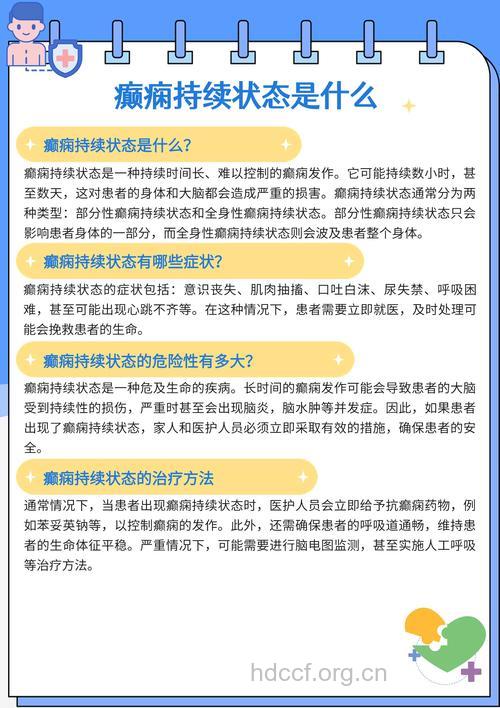 癫痫持续状态是什么

癫痫持续状态是什么？

癫痫持续状态是一种持续时间长、难以控制的癫痫发作。它可能持续数小时，甚至数天，这对患者的身体和大脑都会造成严重的损害。癫痫持续状态通常分为两种类型：部分性癫痫持续状态和全身性癫痫持续状态。部分性癫痫持续状态只会影响患者身体的一部分，而全身性癫痫持续状态则会波及患者整个身体。

癫痫持续状态有哪些症状？

癫痫持续状态的症状包括：意识丧失、肌肉抽搐、口吐白沫、尿失禁、呼吸困难，甚至可能出现心跳不齐等。在这种情况下，患者需要立即就医，及时处理可能会挽救患者的生命。

癫痫持续状态的危险性有多大？

癫痫持续状态是一种危及生命的疾病。长时间的癫痫发作可能会导致患者的大脑受到持续性的损伤，严重时甚至会出现脑炎，脑水肿等并发症。因此，如果患者出现了癫痫持续状态，家人和医护人员必须立即采取有效的措施，确保患者的安全。

癫痫持续状态的治疗方法

通常情况下，当患者出现癫痫持续状态时，医护人员会立即给予抗癫痫药物，例如苯妥英钠等，以控制癫痫的发作。此外，还需确保患者的呼吸道通畅，维持患者的生命体征平稳。严重情况下，可能需要进行脑电图监测，甚至实施人工呼吸等治疗方法。

hdccf.org.cn